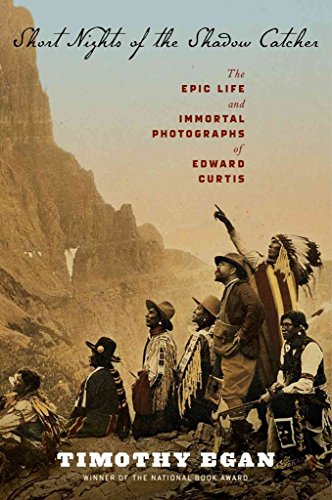 Short Nights of the Shadow Catcher

The
EPIC LIFE
and
IMMORTAL
PHOTOGRAPHS
of
EDWARD
CURTIS

TIMOTHY EGAN
WINNER OF THE NATIONAL BOOK AWARD